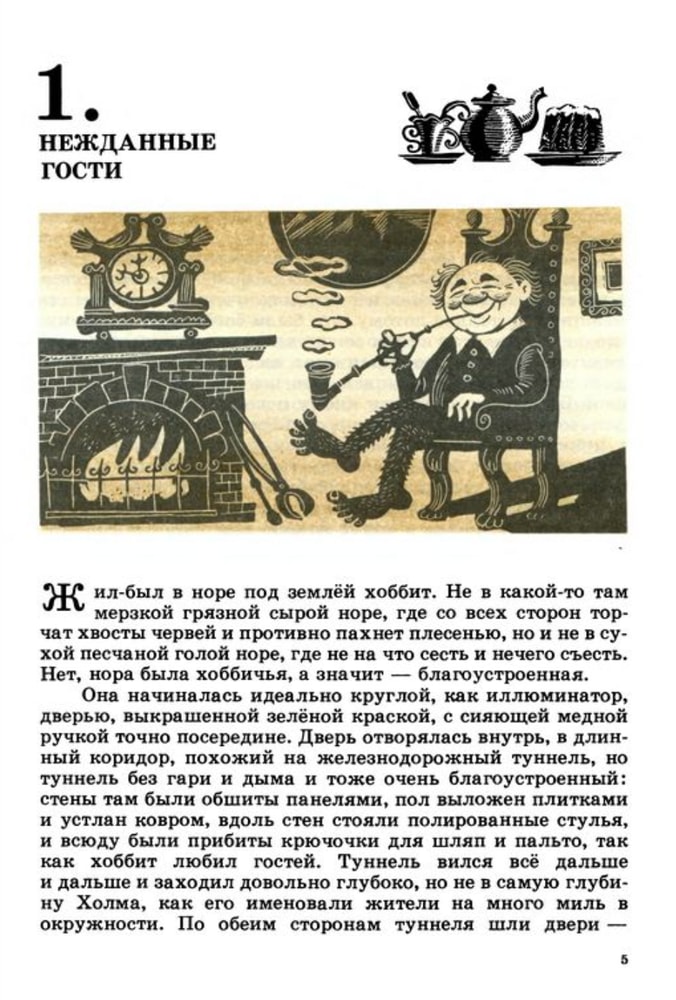 1.
НЕЖДАННЫЕ ГОСТИ

Жил-был в норе под землёй хоббит. Не в какой-то там мерзкой грязной сырой норе, где со всех сторон торчат хвосты червей и противно пахнет плесенью, но и не в сухой песчаной голой норе, где не на что сесть и нечего съесть. Нет, нора была хоббичья, а значит — благоустроенная.

Она начиналась идеально круглой, как иллюминатор, дверью, выкрашенной зелёной краской, с сияющей медной ручкой точно посередине. Дверь отворялась внутрь, в длинный коридор, похожий на железнодорожный туннель, но туннель без гари и дыма и тоже очень благоустроенный: стены там были обшиты панелями, пол выложен плитками и устлан ковром, вдоль стен стояли полированные стулья, и всюду были прибиты крючочки для шляп и пальто, так как хоббит любил гостей. Туннель вился всё дальше и дальше и заходил довольно глубоко, но не в самую глубину Холма, как его именовали жители на много миль в окружности. По обеим сторонам туннеля шли двери —

5